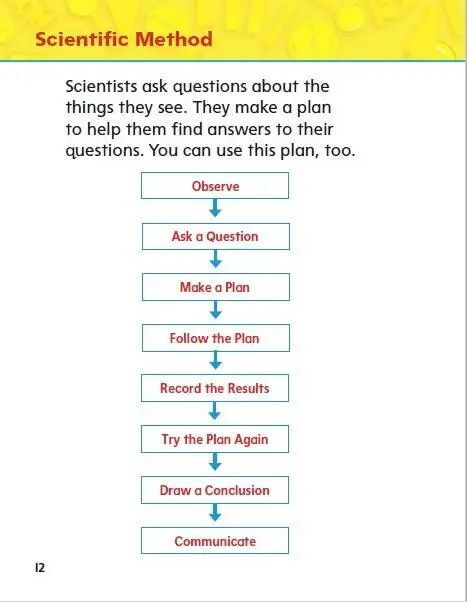 Scientific Method

Scientists ask questions about the things they see. They make a plan to help them find answers to their questions. You can use this plan, too.

Observe

Ask a Question

Make a Plan

Follow the Plan

Record the Results

Try the Plan Again

Draw a Conclusion

Communicate

12